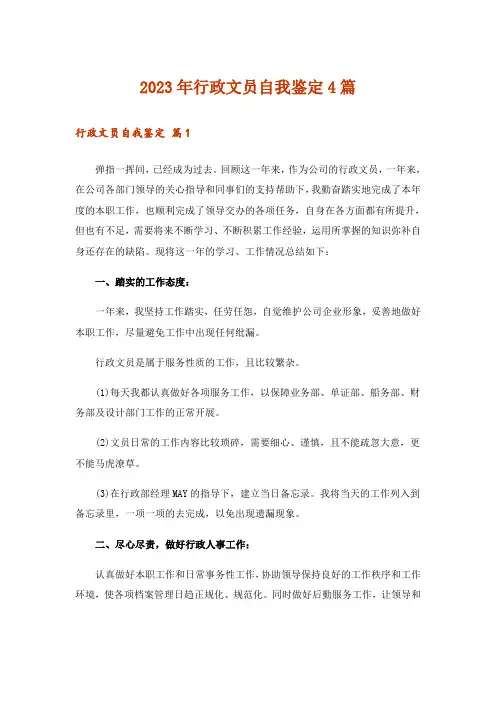 2023年行政文员自我鉴定4篇

行政文员自我鉴定 篇1

弹指一挥间，已经成为过去。回顾这一年来，作为公司的行政文员，一年来，在公司各部门领导的关心指导和同事们的支持帮助下，我勤奋踏实地完成了本年度的本职工作，也顺利完成了领导交办的各项任务，自身在各方面都有所提升，但也有不足，需要将来不断学习、不断积累工作经验，运用所掌握的知识弥补自身还存在的缺陷。现将这一年的学习、工作情况总结如下：

一、踏实的工作态度：

一年来，我坚持工作踏实，任劳任怨，自觉维护公司企业形象，妥善地做好本职工作，尽量避免工作中出现任何纰漏。

行政文员是属于服务性质的工作，且比较繁杂。

(1)每天我都认真做好各项服务工作，以保障业务部、单证部、船务部、财务部及设计部门工作的正常开展。

(2)文员日常的工作内容比较琐碎，需要细心、谨慎，且不能疏忽大意，更不能马虎潦草。

(3)在行政部经理MAY的指导下，建立当日备忘录。我将当天的工作列入到备忘录里，一项一项的去完成，以免出现遗漏现象。

二、尽心尽责，做好行政人事工作：

认真做好本职工作和日常事务性工作，协助领导保持良好的工作秩序和工作环境，使各项档案管理日趋正规化、规范化。同时做好后勤服务工作，让领导和